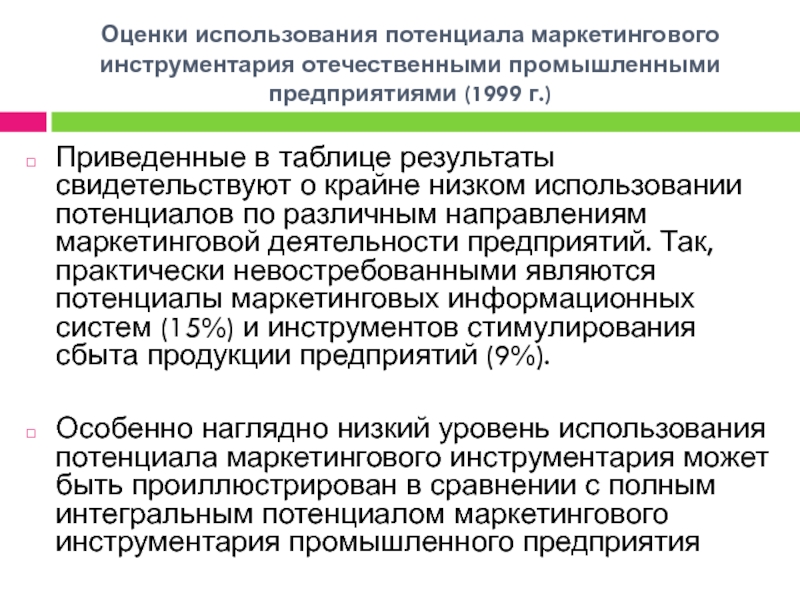 Оценки использования потенциала маркетингового инструментария отечественными промышленными предприятиями (1999 г.)

Приведенные в таблице результаты свидетельствуют о крайне низком использовании потенциалов по различным направлениям маркетинговой деятельности предприятий. Так, практически невостребованными являются потенциалы маркетинговых информационных систем (15%) и инструментов стимулирования сбыта продукции предприятий (9%).

Особенно наглядно низкий уровень использования потенциала маркетингового инструментария может быть проиллюстрирован в сравнении с полным интегральным потенциалом маркетингового инструментария промышленного предприятия